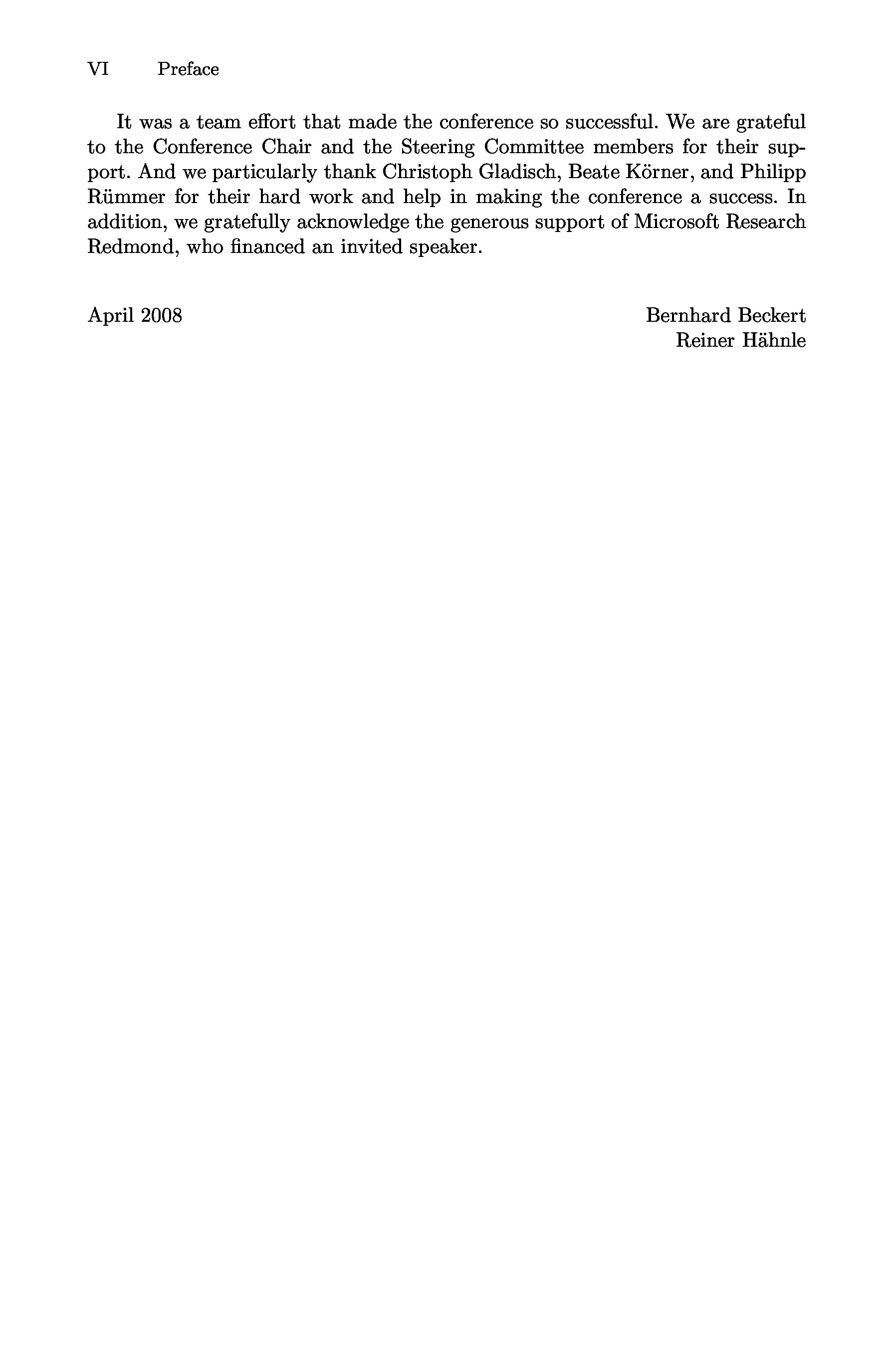 VI Preface

It was a team effort that made the conference so successful. We are grateful to the Conference Chair and the Steering Committee members for their support. And we particularly thank Christoph Gladisch, Beate Körner, and Philipp Rümmer for their hard work and help in making the conference a success. In addition, we gratefully acknowledge the generous support of Microsoft Research Redmond, who financed an invited speaker.

April 2008

Bernhard Beckert
Reiner Hähnle